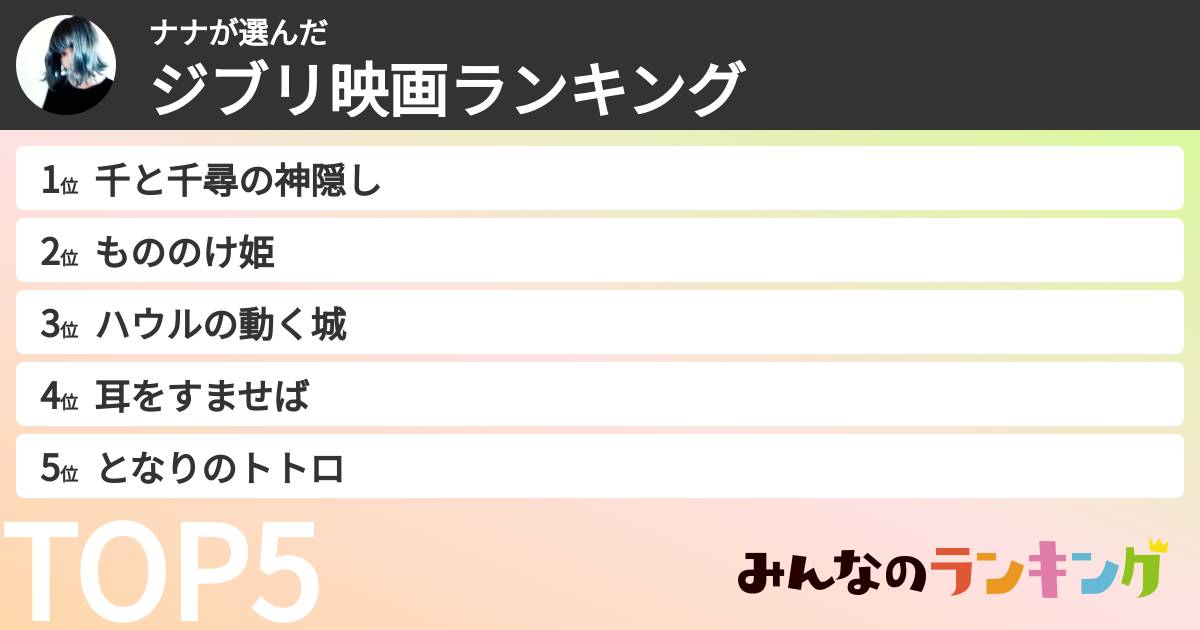 ナナが選んだ
ジブリ映画ランキング

1位 千と千尋の神隠し
2位 もののけ姫
3位 ハウルの動く城
4位 耳をすませば
5位 となりのトトロ

TOP5

みんなのランキング